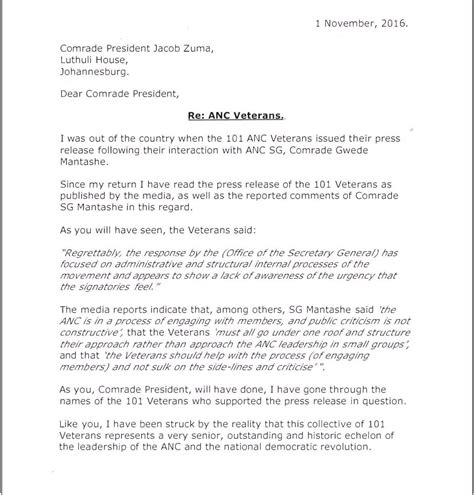 1 November, 2016.

Comrade President Jacob Zuma,
Luthuli House,
Johannesburg.

Dear Comrade President,

Re: ANC Veterans.

I was out of the country when the 101 ANC Veterans issued their press release following their interaction with ANC SG, Comrade Gwede Mantashe.

Since my return I have read the press release of the 101 Veterans as published by the media, as well as the reported comments of Comrade SG Mantashe in this regard.

As you will have seen, the Veterans said:

"Regrettably, the response by the (Office of the Secretary General) has focused on administrative and structural internal processes of the movement and appears to show a lack of awareness of the urgency that the signatories feel."

The media reports indicate that, among others, SG Mantashe said 'the ANC is in a process of engaging with members, and public criticism is not constructive', that the Veterans 'must all go under one roof and structure their approach rather than approach the ANC leadership in small groups', and that 'the Veterans should help with the process (of engaging members) and not sulk on the side-lines and criticise' ".

As you, Comrade President, will have done, I have gone through the names of the 101 Veterans who supported the press release in question.

Like you, I have been struck by the reality that this collective of 101 Veterans represents a very senior, outstanding and historic echelon of the leadership of the ANC and the national democratic revolution.